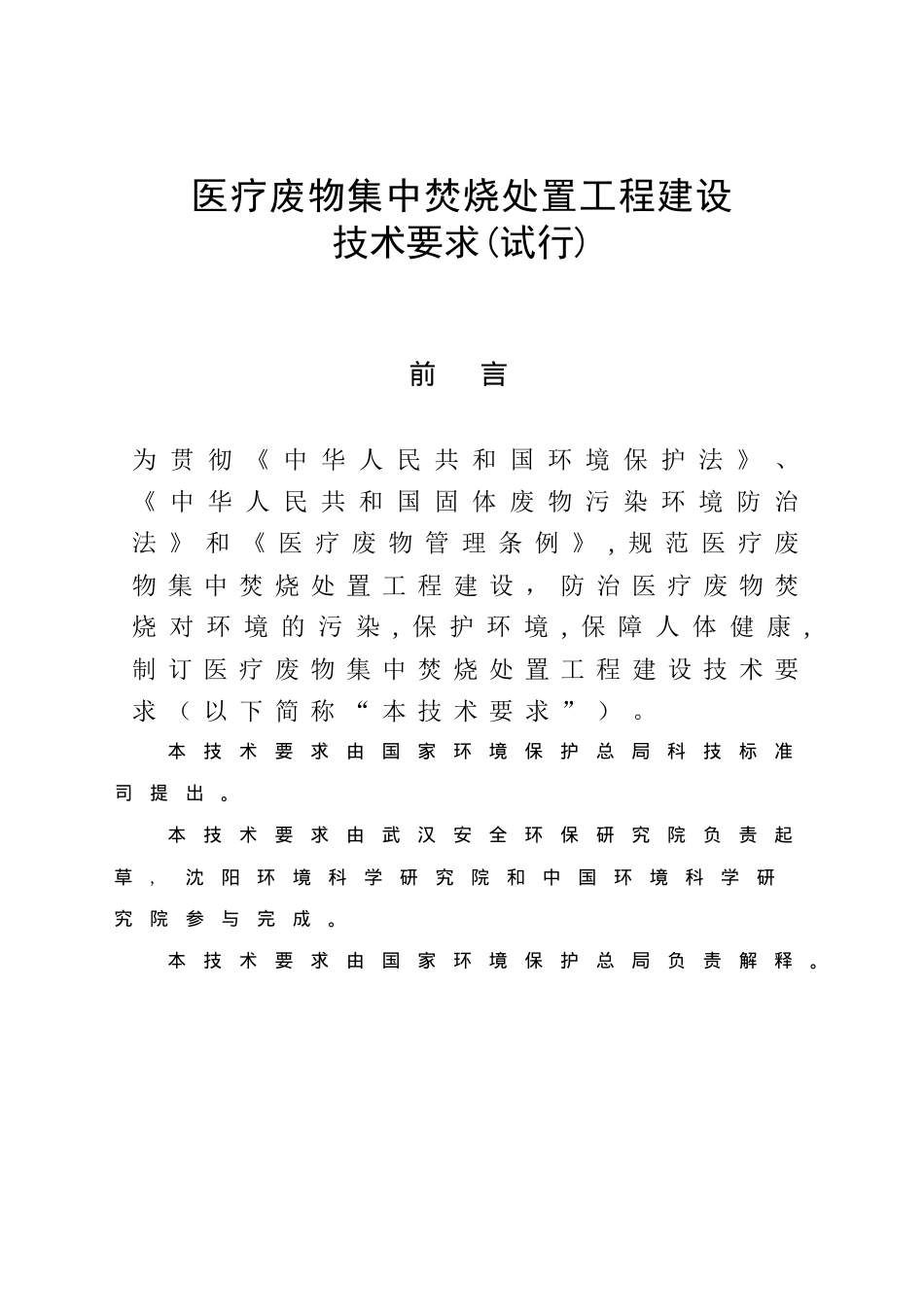 医疗废物集中焚烧处置工程建设
技术要求(试行)

前 言

为贯彻《中华人民共和国环境保护法》、《中华人民共和国固体废物污染环境防治法》和《医疗废物管理条例》,规范医疗废物集中焚烧处置工程建设，防治医疗废物焚烧对环境的污染,保护环境,保障人体健康,制订医疗废物集中焚烧处置工程建设技术要求（以下简称“本技术要求”）。

本技术要求由国家环境保护总局科技标准司提出。

本技术要求由武汉安全环保研究院负责起草，沈阳环境科学研究院和中国环境科学研究院参与完成。

本技术要求由国家环境保护总局负责解释。